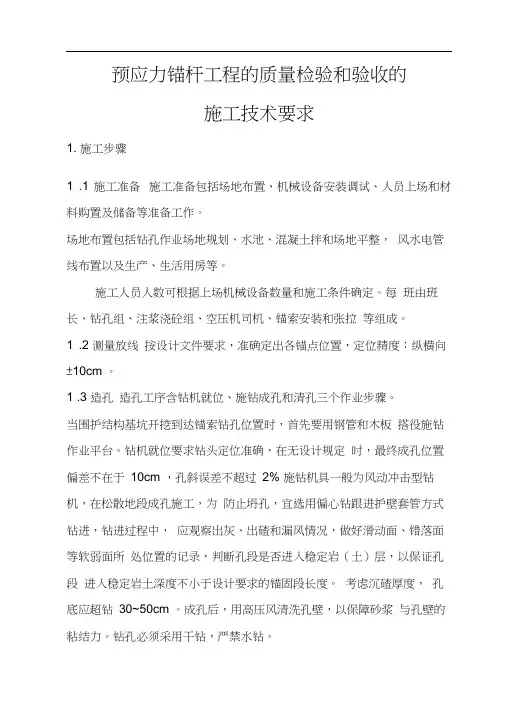 预应力锚杆工程的质量检验和验收的

施工技术要求

1. 施工步骤

1 .1 施工准备 施工准备包括场地布置、机械设备安装调试、人员上场和材料购置及储备等准备工作。

场地布置包括钻孔作业场地规划、水池、混凝土拌和场地平整， 风水电管线布置以及生产、生活用房等。

施工人员人数可根据上场机械设备数量和施工条件确定。每 班由班长、钻孔组、注浆浇砼组、空压机司机、锚索安装和张拉 等组成。

1 .2 测量放线 按设计文件要求，准确定出各锚点位置，定位精度：纵横向 ±10cm 。

1 .3 造孔 造孔工序含钻机就位、施钻成孔和清孔三个作业步骤。

当围护结构基坑开挖到达锚索钻孔位置时，首先要用钢管和木板 搭设施钻作业平台。钻机就位要求钻头定位准确，在无设计规定 时，最终成孔位置偏差不在于 10cm ，孔斜误差不超过 2% 施钻机具一般为风动冲击型钻机，在松散地段成孔施工，为 防止坍孔，宜选用偏心钻跟进护壁套管方式钻进，钻进过程中， 应观察出灰、出碴和漏风情况，做好滑动面、错落面等软弱面所 处位置的记录，判断孔段是否进入稳定岩（土）层，以保证孔段 进入稳定岩土深度不小于设计要求的锚固段长度。 考虑沉碴厚度， 孔底应超钻 30~50cm 。成孔后，用高压风清洗孔壁，以保障砂浆 与孔壁的粘结力。钻孔必须采用干钻，严禁水钻。